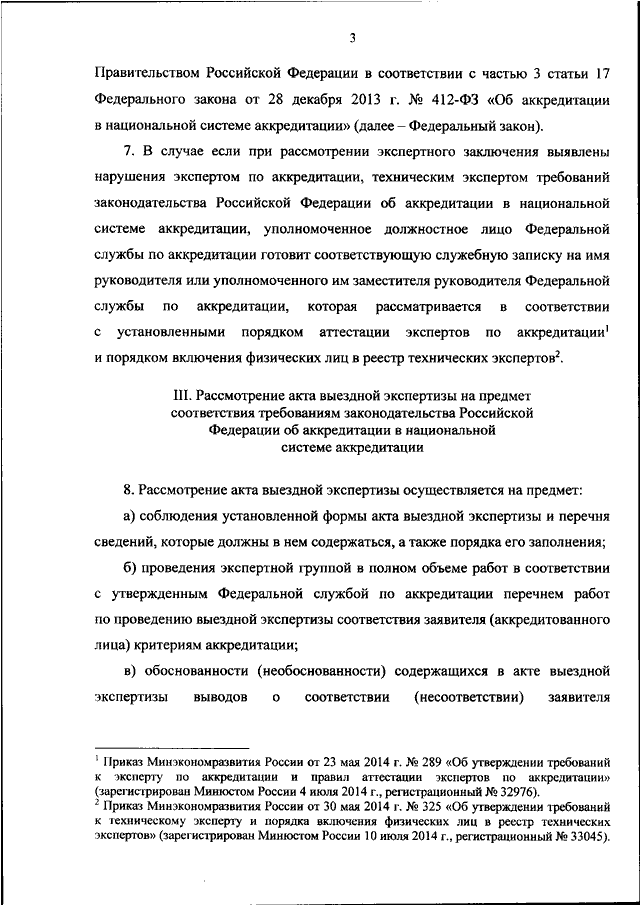 3

Правительством Российской Федерации в соответствии с частью 3 статьи 17 Федерального закона от 28 декабря 2013 г. № 412-ФЗ «Об аккредитации в национальной системе аккредитации» (далее – Федеральный закон).

7. В случае если при рассмотрении экспертного заключения выявлены нарушения экспертом по аккредитации, техническим экспертом требований законодательства Российской Федерации об аккредитации в национальной системе аккредитации, уполномоченное должностное лицо Федеральной службы по аккредитации готовит соответствующую служебную записку на имя руководителя или уполномоченного им заместителя руководителя Федеральной службы по аккредитации, которая рассматривается в соответствии с установленными порядком аттестации экспертов по аккредитации$^1$ и порядком включения физических лиц в реестр технических экспертов$^2$.

III. Рассмотрение акта выездной экспертизы на предмет соответствия требованиям законодательства Российской Федерации об аккредитации в национальной системе аккредитации

8. Рассмотрение акта выездной экспертизы осуществляется на предмет:

а) соблюдения установленной формы акта выездной экспертизы и перечня сведений, которые должны в нем содержаться, а также порядка его заполнения;

б) проведения экспертной группой в полном объеме работ в соответствии с утвержденным Федеральной службой по аккредитации перечнем работ по проведению выездной экспертизы соответствия заявителя (аккредитованного лица) критериям аккредитации;

в) обоснованности (необоснованности) содержащихся в акте выездной экспертизы выводов о соответствии (несоответствии) заявителя

$^1$ Приказ Минэкономразвития России от 23 мая 2014 г. № 289 «Об утверждении требований к эксперту по аккредитации и правил аттестации экспертов по аккредитации» (зарегистрирован Минюстом России 4 июля 2014 г., регистрационный № 32976).
$^2$ Приказ Минэкономразвития России от 30 мая 2014 г. № 325 «Об утверждении требований к техническому эксперту и порядка включения физических лиц в реестр технических экспертов» (зарегистрирован Минюстом России 10 июля 2014 г., регистрационный № 33045).